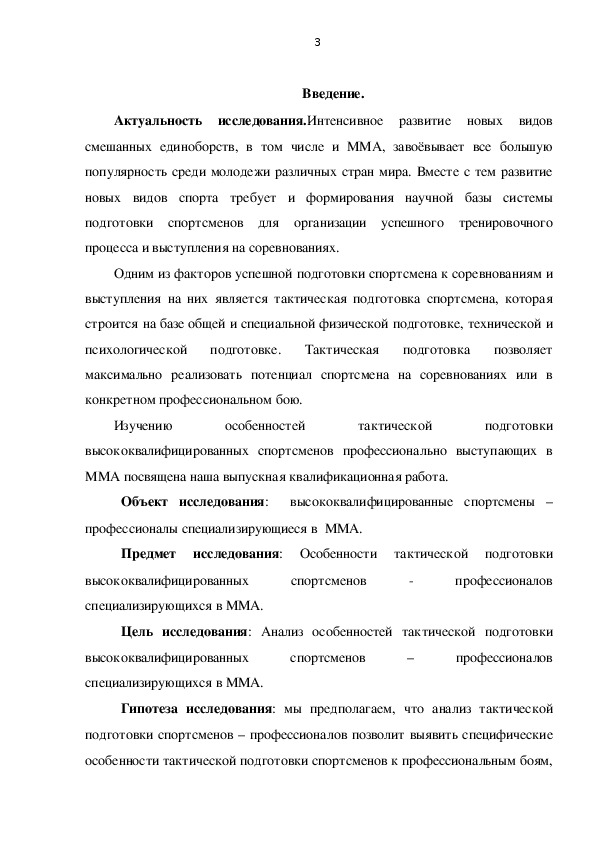 3

Введение.

Актуальность исследования.Интенсивное развитие новых видов смешанных единоборств, в том числе и ММА, завоёвывает все большую популярность среди молодежи различных стран мира. Вместе с тем развитие новых видов спорта требует и формирования научной базы системы подготовки спортсменов для организации успешного тренировочного процесса и выступления на соревнованиях.

Одним из факторов успешной подготовки спортсмена к соревнованиям и выступления на них является тактическая подготовка спортсмена, которая строится на базе общей и специальной физической подготовке, технической и психологической подготовке. Тактическая подготовка позволяет максимально реализовать потенциал спортсмена на соревнованиях или в конкретном профессиональном бою.

Изучению особенностей тактической подготовки высококвалифицированных спортсменов профессионально выступающих в ММА посвящена наша выпускная квалификационная работа.

Объект исследования: высококвалифицированные спортсмены – профессионалы специализирующиеся в ММА.

Предмет исследования: Особенности тактической подготовки высококвалифицированных спортсменов - профессионалов специализирующихся в ММА.

Цель исследования: Анализ особенностей тактической подготовки высококвалифицированных спортсменов – профессионалов специализирующихся в ММА.

Гипотеза исследования: мы предполагаем, что анализ тактической подготовки спортсменов – профессионалов позволит выявить специфические особенности тактической подготовки спортсменов к профессиональным боям,